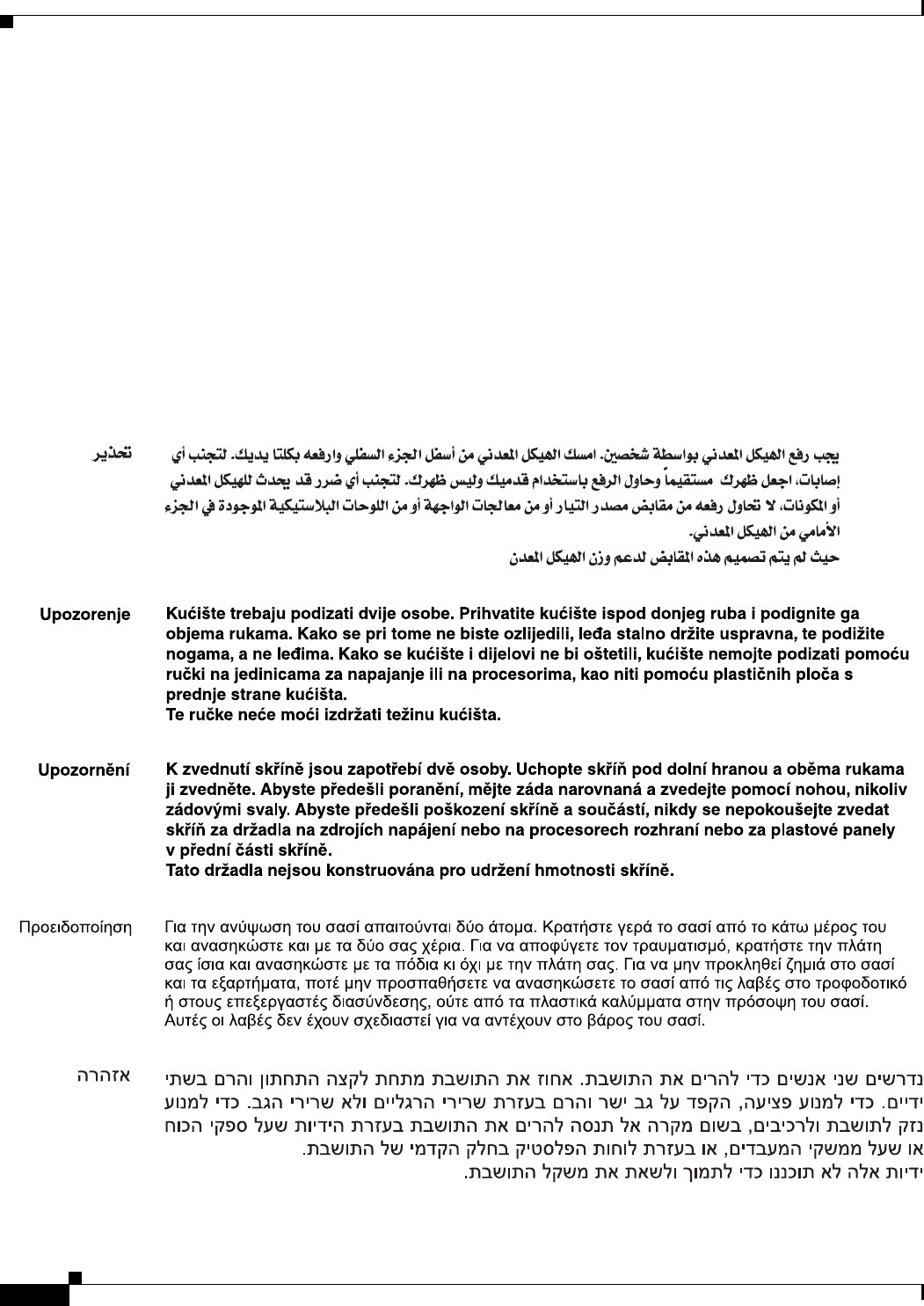 تحذير

يجب رفع الهيكل المعدني بواسطة شخصين. امسك الهيكل المعدني من أسفل الجزء السفلي وارفعه بكلتا يديك. لتجنب أي إصابات، اجعل ظهرك مستقيماً وحاول الرفع باستخدام قدميك وليس ظهرك. لتجنب أي ضرر قد يحدث للهيكل المعدني أو المكونات، لا تحاول رفعه من مقابض مصدر التيار أو من معالجات الواجهة أو من اللوحات البلاستيكية الموجودة في الجزء الأمامي من الهيكل المعدني.
حيث لم يتم تصميم هذه المقابض لدعم وزن الهيكل المعدن

Upozorenje

Kućište trebaju podizati dvije osobe. Prihvatite kućište ispod donjeg ruba i podignite ga objema rukama. Kako se pri tome ne biste ozlijedili, leđa stalno držite uspravna, te podižite nogama, a ne leđima. Kako se kućište i dijelovi ne bi oštetili, kućište nemojte podizati pomoću ručki na jedinicama za napajanje ili na procesorima, kao niti pomoću plastičnih ploča s prednje strane kućišta.
Te ručke neće moći izdržati težinu kućišta.

Upozornění

K zvednutí skříně jsou zapotřebí dvě osoby. Uchopte skříň pod dolní hranou a oběma rukama ji zvedněte. Abyste předešli poranění, mějte záda narovnaná a zvedejte pomocí nohou, nikoliv zádovými svaly. Abyste předešli poškození skříně a součástí, nikdy se nepokoušejte zvedat skříň za držadla na zdrojích napájení nebo na procesorech rozhraní nebo za plastové panely v přední části skříně.
Tato držadla nejsou konstruována pro udržení hmotnosti skříně.

Προειδοποίηση

Για την ανύψωση του σασί απαιτούνται δύο άτομα. Κρατήστε γερά το σασί από το κάτω μέρος του και ανασηκώστε και με τα δύο σας χέρια. Για να αποφύγετε τον τραυματισμό, κρατήστε την πλάτη σας ίσια και ανασηκώστε με τα πόδια κι όχι με την πλάτη σας. Για να μην προκληθεί ζημιά στο σασί και τα εξαρτήματα, ποτέ μην προσπαθήσετε να ανασηκώσετε το σασί από τις λαβές στο τροφοδοτικό ή στους επεξεργαστές διασύνδεσης, ούτε από τα πλαστικά καλύμματα στην πρόσοψη του σασί.
Αυτές οι λαβές δεν έχουν σχεδιαστεί για να αντέχουν στο βάρος του σασί.

אזהרה

נדרשים שני אנשים כדי להרים את התושבת. אחוז את התושבת מתחת לקצה התחתון והרם בשתי ידיים. כדי למנוע פציעה, הקפד על גב ישר והרם בעזרת שרירי הרגליים ולא שרירי הגב. כדי למנוע נזק לתושבת ולרכיבים, בשום מקרה אל תנסה להרים את התושבת בעזרת הידיות שעל ספקי הכוח או שעל ממשקי המעבדים, או בעזרת לוחות הפלסטיק בחלק הקדמי של התושבת.
ידיות אלה לא תוכננו כדי לתמוך ולשאת את משקל התושבת.